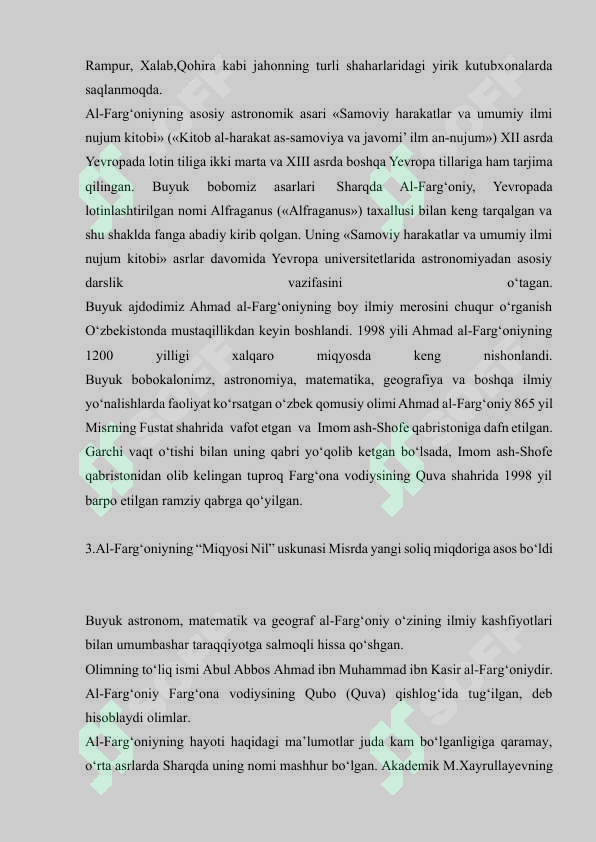 Rampur, Xalab,Qohira kabi jahonning turli shaharlaridagi yirik kutubxonalarda saqlanmoqda.
Al-Farg‘oniyning asosiy astronomik asari «Samoviy harakatlar va umumiy ilmi nujum kitobi» («Kitob al-harakat as-samoviya va javomi’ ilm an-nujum») XII asrda Yevropada lotin tiliga ikki marta va XIII asrda boshqa Yevropa tillariga ham tarjima qilingan. Buyuk bobomiz asarlari Sharqda Al-Farg‘oniy, Yevropada lotinlashtirilgan nomi Alfraganus («Alfraganus») taxallusi bilan keng tarqalgan va shu shaklda fanga abadiy kirib qolgan. Uning «Samoviy harakatlar va umumiy ilmi nujum kitobi» asrlar davomida Yevropa universitetlarida astronomiyadan asosiy darslik vazifasini o‘tagan.
Buyuk ajdodimiz Ahmad al-Farg‘oniyning boy ilmiy merosini chuqur o‘rganish O‘zbekistonda mustaqillikdan keyin boshlandi. 1998 yili Ahmad al-Farg‘oniyning 1200 yilligi xalqaro miqyosda keng nishonlandi.
Buyuk bobokalonimz, astronomiya, matematika, geografiya va boshqa ilmiy yo‘nalishlarda faoliyat ko‘rsatgan o‘zbek qomusiy olimi Ahmad al-Farg‘oniy 865 yil Misrning Fustat shahrida vafot etgan va Imom ash-Shofe qabristoniga dafn etilgan. Garchi vaqt o‘tishi bilan uning qabri yo‘qolib ketgan bo‘lsada, Imom ash-Shofe qabristonidan olib kelingan tuproq Farg‘ona vodiysining Quva shahrida 1998 yil barpo etilgan ramziy qabrga qo‘yilgan.

3.Al-Farg‘oniyning “Miqyosi Nil” uskunasi Misrda yangi soliq miqdoriga asos bo‘ldi

Buyuk astronom, matematik va geograf al-Farg‘oniy o‘zining ilmiy kashfiyotlari bilan umumbashar taraqqiyotga salmoqli hissa qo‘shgan.
Olimning to‘liq ismi Abul Abbos Ahmad ibn Muhammad ibn Kasir al-Farg‘oniydir. Al-Farg‘oniy Farg‘ona vodiysining Qubo (Quva) qishlog‘ida tug‘ilgan, deb hisoblaydi olimlar.
Al-Farg‘oniyning hayoti haqidagi ma’lumotlar juda kam bo‘lganligiga qaramay, o‘rta asrlarda Sharqda uning nomi mashhur bo‘lgan. Akademik M.Xayrullayevning